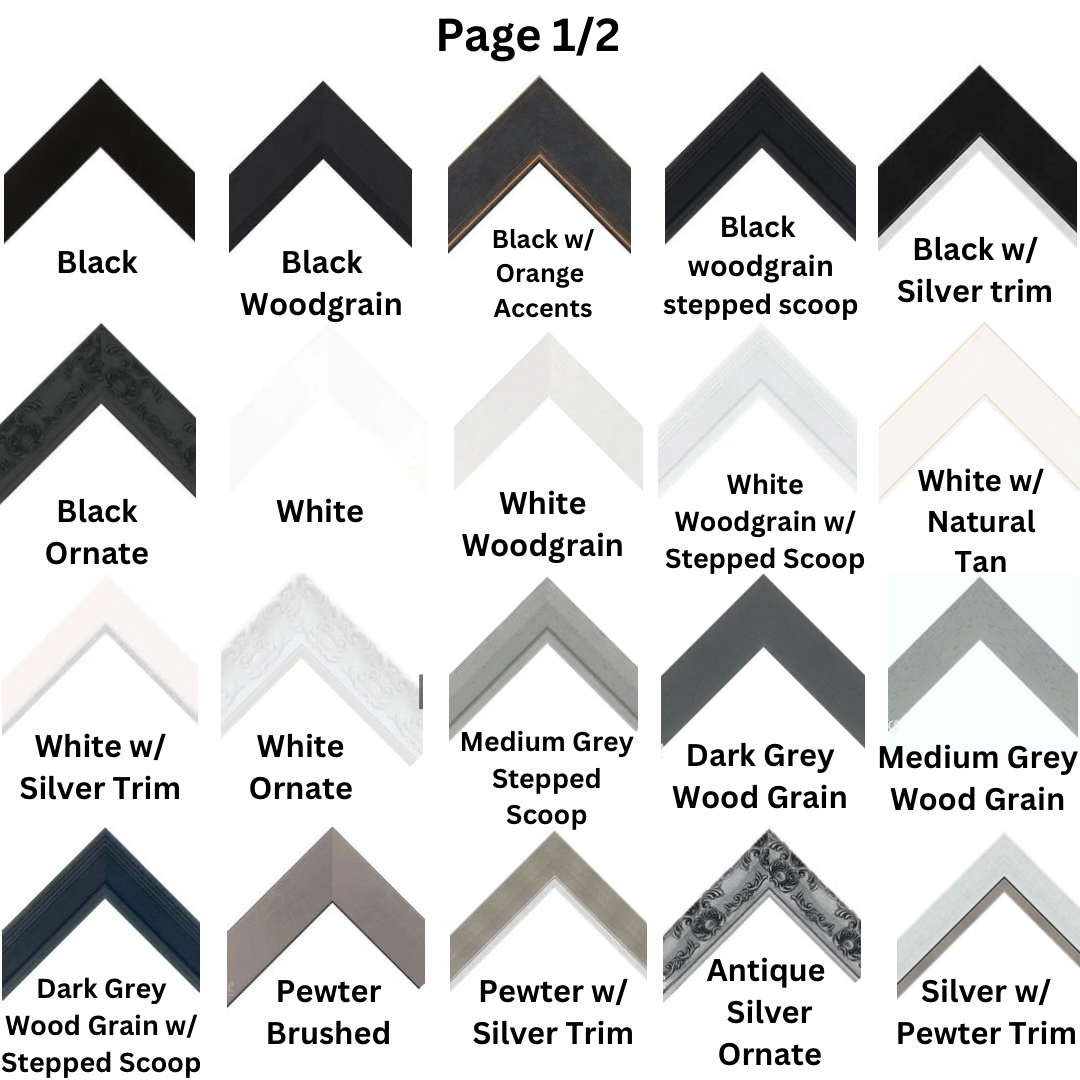 Page 1/2

Black

Black Woodgrain

Black w/ Orange Accents

Black woodgrain stepped scoop

Black w/ Silver trim

Black Ornate

White

White Woodgrain

White Woodgrain w/ Stepped Scoop

White w/ Natural Tan

White w/ Silver Trim

White Ornate

Medium Grey Stepped Scoop

Dark Grey Wood Grain

Medium Grey Wood Grain

Dark Grey Wood Grain w/ Stepped Scoop

Pewter Brushed

Pewter w/ Silver Trim

Antique Silver Ornate

Silver w/ Pewter Trim